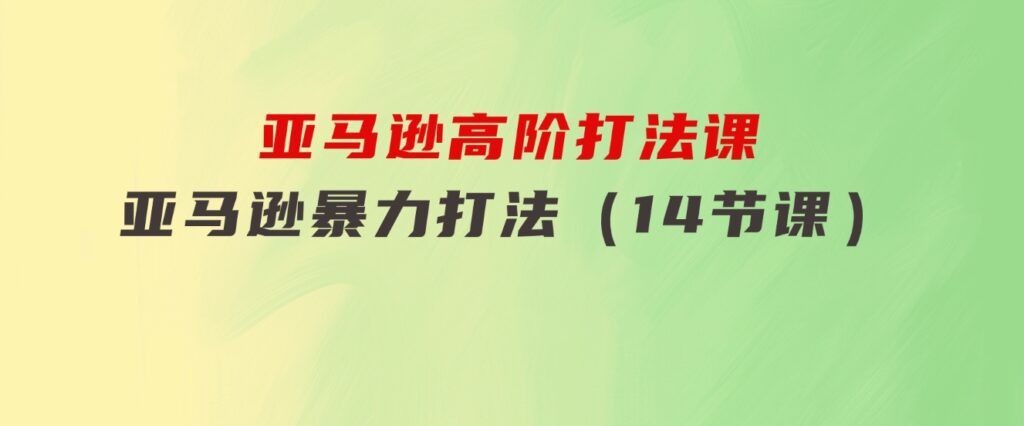 亚马逊高阶打法课
亚马逊暴力打法（14节课）